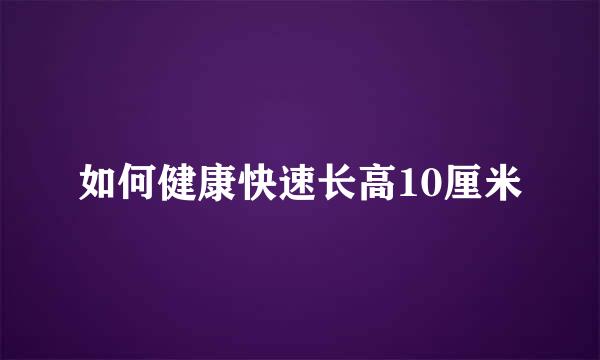 如何健康快速长高10厘米